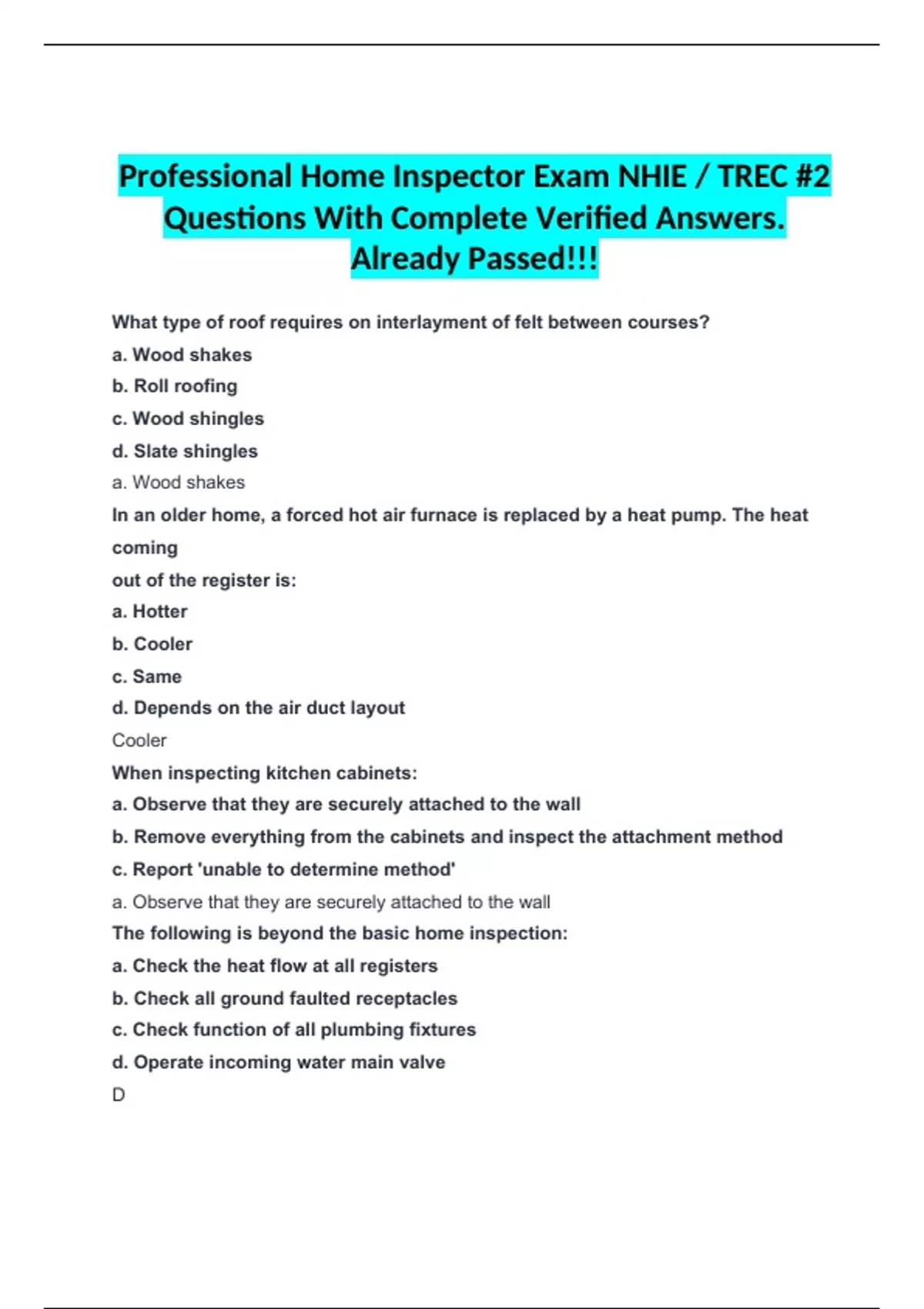 Professional Home Inspector Exam NHIE / TREC #2 Questions With Complete Verified Answers. Already Passed!!!

What type of roof requires on interlayment of felt between courses?
a. Wood shakes
b. Roll roofing
c. Wood shingles
d. Slate shingles
a. Wood shakes
In an older home, a forced hot air furnace is replaced by a heat pump. The heat coming
out of the register is:
a. Hotter
b. Cooler
c. Same
d. Depends on the air duct layout
Cooler
When inspecting kitchen cabinets:
a. Observe that they are securely attached to the wall
b. Remove everything from the cabinets and inspect the attachment method
c. Report 'unable to determine method'
a. Observe that they are securely attached to the wall
The following is beyond the basic home inspection:
a. Check the heat flow at all registers
b. Check all ground faulted receptacles
c. Check function of all plumbing fixtures
d. Operate incoming water main valve
D